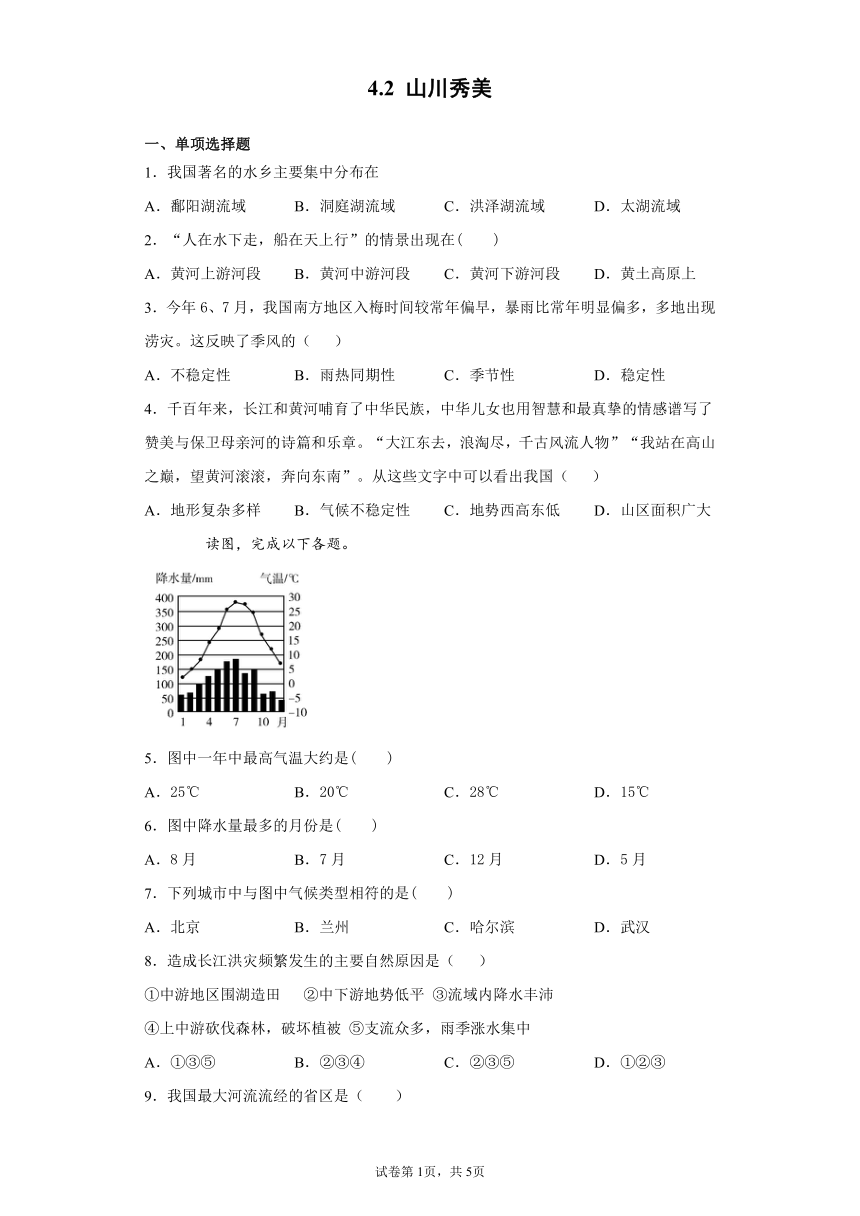 4.2 山川秀美

一、单项选择题

1．我国著名的水乡主要集中分布在

A．鄱阳湖流域 B．洞庭湖流域 C．洪泽湖流域 D．太湖流域

2．“人在水下走，船在天上行”的情景出现在(　　)

A．黄河上游河段 B．黄河中游河段 C．黄河下游河段 D．黄土高原上

3．今年6、7月，我国南方地区入梅时间较常年偏早，暴雨比常年明显偏多，多地出现涝灾。这反映了季风的（　　）

A．不稳定性 B．雨热同期性 C．季节性 D．稳定性

4．千百年来，长江和黄河哺育了中华民族，中华儿女也用智慧和最真挚的情感谱写了赞美与保卫母亲河的诗篇和乐章。“大江东去，浪淘尽，千古风流人物”“我站在高山之巅，望黄河滚滚，奔向东南”。从这些文字中可以看出我国（　　）

A．地形复杂多样 B．气候不稳定性 C．地势西高东低 D．山区面积广大

读图，完成以下各题。

降水量/mm 气温/℃
400 350 300 250 200 150 100 50 0
30 25 20 15 10 5 0 -5 -10
1 4 7 10 月

5．图中一年中最高气温大约是(　　)

A．25℃ B．20℃ C．28℃ D．15℃

6．图中降水量最多的月份是(　　)

A．8月 B．7月 C．12月 D．5月

7．下列城市中与图中气候类型相符的是(　　)

A．北京 B．兰州 C．哈尔滨 D．武汉

8．造成长江洪灾频繁发生的主要自然原因是（　　）

①中游地区围湖造田 ②中下游地势低平 ③流域内降水丰沛

④上中游砍伐森林，破坏植被 ⑤支流众多，雨季涨水集中

A．①③⑤ B．②③④ C．②③⑤ D．①②③

9．我国最大河流流经的省区是（　　）

试卷第1页，共5页